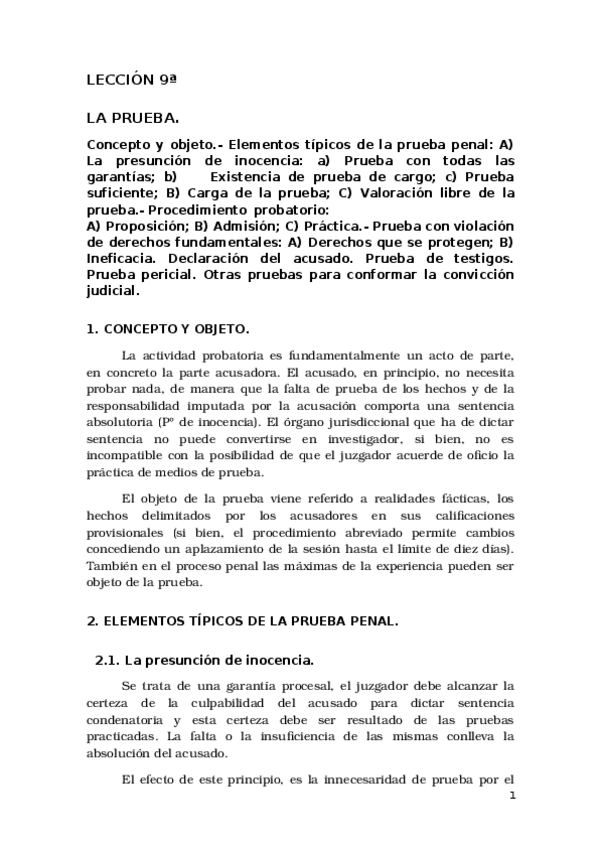 LECCIÓN 9ª

LA PRUEBA.

Concepto y objeto.- Elementos típicos de la prueba penal: A) La presunción de inocencia: a) Prueba con todas las garantías; b) Existencia de prueba de cargo; c) Prueba suficiente; B) Carga de la prueba; C) Valoración libre de la prueba.- Procedimiento probatorio:
A) Proposición; B) Admisión; C) Práctica.- Prueba con violación de derechos fundamentales: A) Derechos que se protegen; B) Ineficacia. Declaración del acusado. Prueba de testigos. Prueba pericial. Otras pruebas para conformar la convicción judicial.

1. CONCEPTO Y OBJETO.

La actividad probatoria es fundamentalmente un acto de parte, en concreto la parte acusadora. El acusado, en principio, no necesita probar nada, de manera que la falta de prueba de los hechos y de la responsabilidad imputada por la acusación comporta una sentencia absolutoria (Pº de inocencia). El órgano jurisdiccional que ha de dictar sentencia no puede convertirse en investigador, si bien, no es incompatible con la posibilidad de que el juzgador acuerde de oficio la práctica de medios de prueba.

El objeto de la prueba viene referido a realidades fácticas, los hechos delimitados por los acusadores en sus calificaciones provisionales (si bien, el procedimiento abreviado permite cambios concediendo un aplazamiento de la sesión hasta el límite de diez días). También en el proceso penal las máximas de la experiencia pueden ser objeto de la prueba.

2. ELEMENTOS TÍPICOS DE LA PRUEBA PENAL.

2.1. La presunción de inocencia.

Se trata de una garantía procesal, el juzgador debe alcanzar la certeza de la culpabilidad del acusado para dictar sentencia condenatoria y esta certeza debe ser resultado de las pruebas practicadas. La falta o la insuficiencia de las mismas conlleva la absolución del acusado.

El efecto de este principio, es la innecesaridad de prueba por el

1